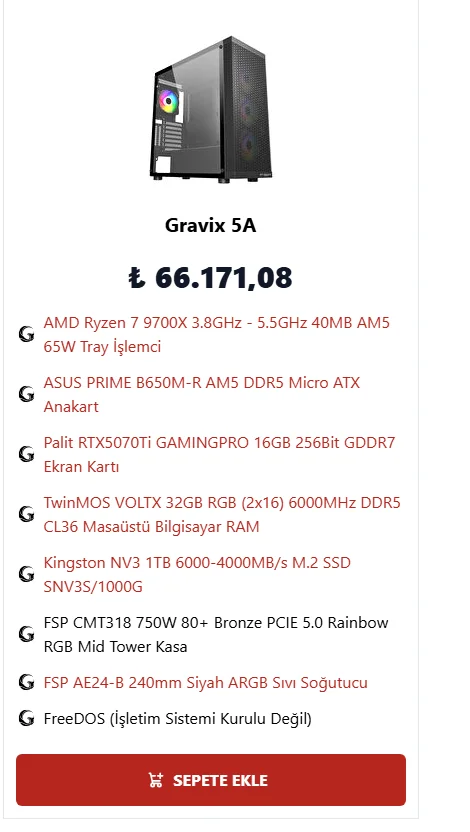 Gravix 5A

₺ 66.171,08

AMD Ryzen 7 9700X 3.8GHz - 5.5GHz 40MB AM5 65W Tray İşlemci

ASUS PRIME B650M-R AM5 DDR5 Micro ATX Anakart

Palit RTX5070Ti GAMINGPRO 16GB 256Bit GDDR7 Ekran Kartı

TwinMOS VOLTX 32GB RGB (2x16) 6000MHz DDR5 CL36 Masaüstü Bilgisayar RAM

Kingston NV3 1TB 6000-4000MB/s M.2 SSD SNV3S/1000G

FSP CMT318 750W 80+ Bronze PCIE 5.0 Rainbow RGB Mid Tower Kasa

FSP AE24-B 240mm Siyah ARGB Sıvı Soğutucu

FreeDOS (İşletim Sistemi Kurulu Değil)

SEPETE EKLE